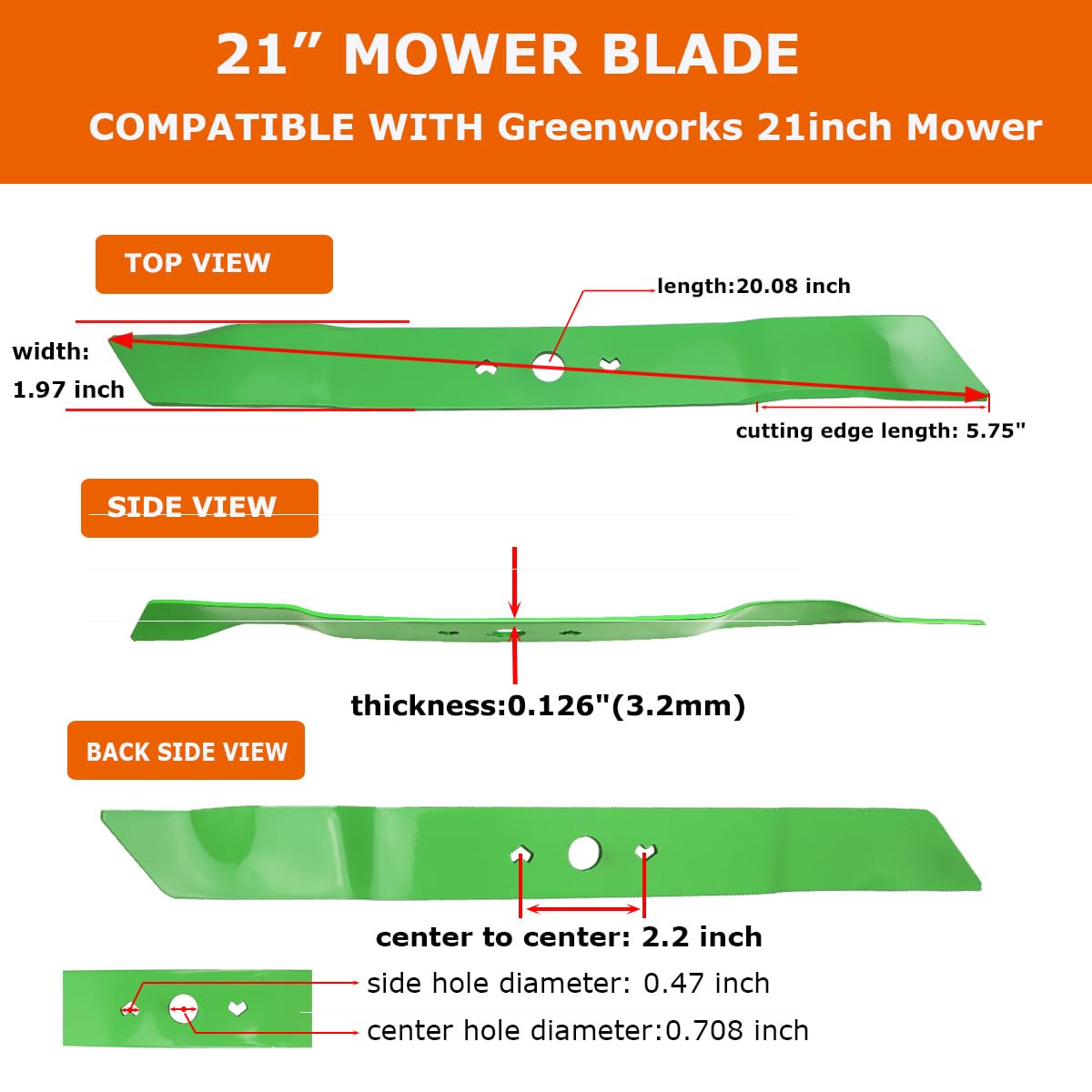 21” MOWER BLADE
COMPATIBLE WITH Greenworks 21inch Mower

TOP VIEW

length:20.08 inch

width:
1.97 inch

cutting edge length: 5.75"

SIDE VIEW

thickness:0.126"(3.2mm)

BACK SIDE VIEW

center to center: 2.2 inch

side hole diameter: 0.47 inch

center hole diameter:0.708 inch